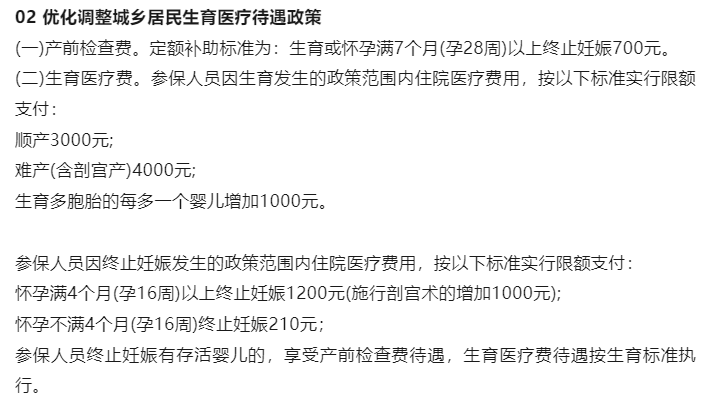 02 优化调整城乡居民生育医疗待遇政策

(一)产前检查费。定额补助标准为：生育或怀孕满7个月(孕28周)以上终止妊娠700元。

(二)生育医疗费。参保人员因生育发生的政策范围内住院医疗费用，按以下标准实行限额支付：

顺产3000元;

难产(含剖宫产)4000元;

生育多胞胎的每多一个婴儿增加1000元。

参保人员因终止妊娠发生的政策范围内住院医疗费用，按以下标准实行限额支付：

怀孕满4个月(孕16周)以上终止妊娠1200元(施行剖宫术的增加1000元);

怀孕不满4个月(孕16周)终止妊娠210元；

参保人员终止妊娠有存活婴儿的，享受产前检查费待遇，生育医疗费待遇按生育标准执行。